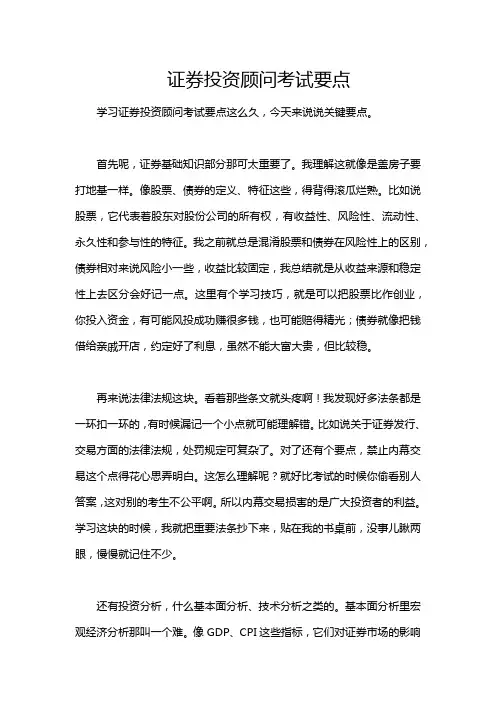 证券投资顾问考试要点

学习证券投资顾问考试要点这么久，今天来说说关键要点。

首先呢，证券基础知识部分那可太重要了。我理解这就像是盖房子要打地基一样。像股票、债券的定义、特征这些，得背得滚瓜烂熟。比如说股票，它代表着股东对股份公司的所有权，有收益性、风险性、流动性、永久性和参与性的特征。我之前就总是混淆股票和债券在风险性上的区别，债券相对来说风险小一些，收益比较固定，我总结就是从收益来源和稳定性上去区分会好记一点。这里有个学习技巧，就是可以把股票比作创业，你投入资金，有可能风投成功赚很多钱，也可能赔得精光；债券就像把钱借给亲戚开店，约定好了利息，虽然不能大富大贵，但比较稳。

再来说法律法规这块。看着那些条文就头疼啊！我发现好多法条都是一环扣一环的，有时候漏记一个小点就可能理解错。比如说关于证券发行、交易方面的法律法规，处罚规定可复杂了。对了还有个要点，禁止内幕交易这个点得花心思弄明白。这怎么理解呢？就好比考试的时候你偷看别人答案，这对别的考生不公平啊。所以内幕交易损害的是广大投资者的利益。学习这块的时候，我就把重要法条抄下来，贴在我的书桌前，没事儿瞅两眼，慢慢就记住不少。

还有投资分析，什么基本面分析、技术分析之类的。基本面分析里宏观经济分析那叫一个难。像 GDP、CPI 这些指标，它们对证券市场的影响